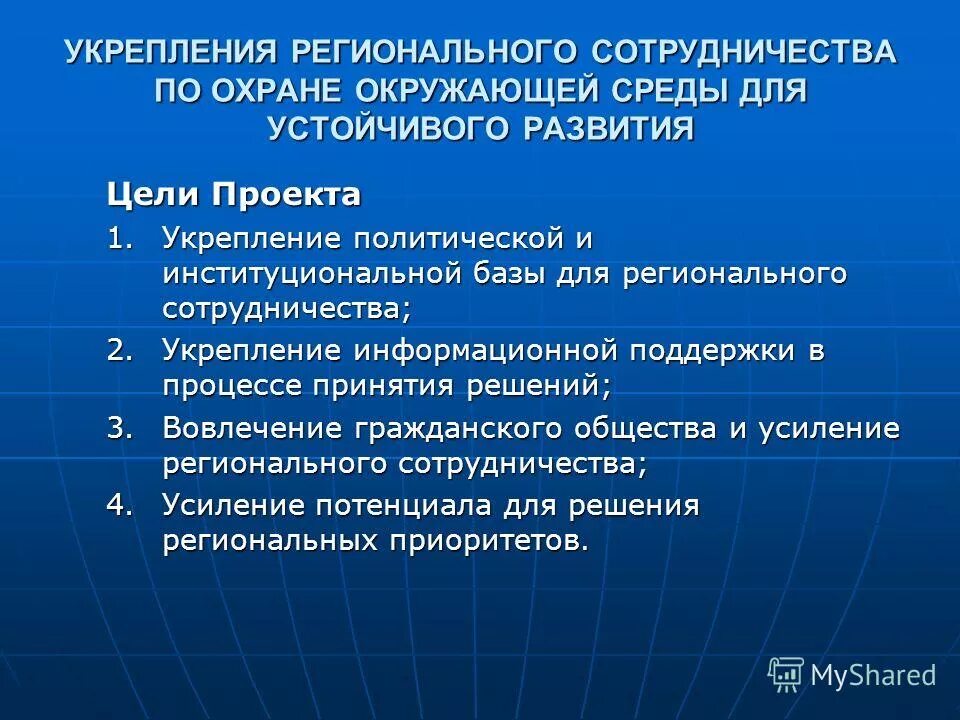 УКРЕПЛЕНИЯ РЕГИОНАЛЬНОГО СОТРУДНИЧЕСТВА ПО ОХРАНЕ ОКРУЖАЮЩЕЙ СРЕДЫ ДЛЯ УСТОЙЧИВОГО РАЗВИТИЯ

Цели Проекта

1. Укрепление политической и институциональной базы для регионального сотрудничества;
2. Укрепление информационной поддержки в процессе принятия решений;
3. Вовлечение гражданского общества и усиление регионального сотрудничества;
4. Усиление потенциала для решения региональных приоритетов.

MyShared